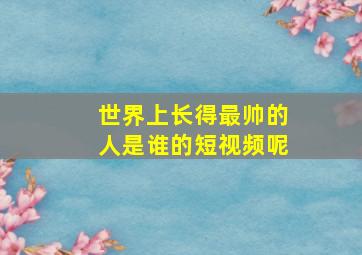 世界上长得最帅的人是谁的短视频呢